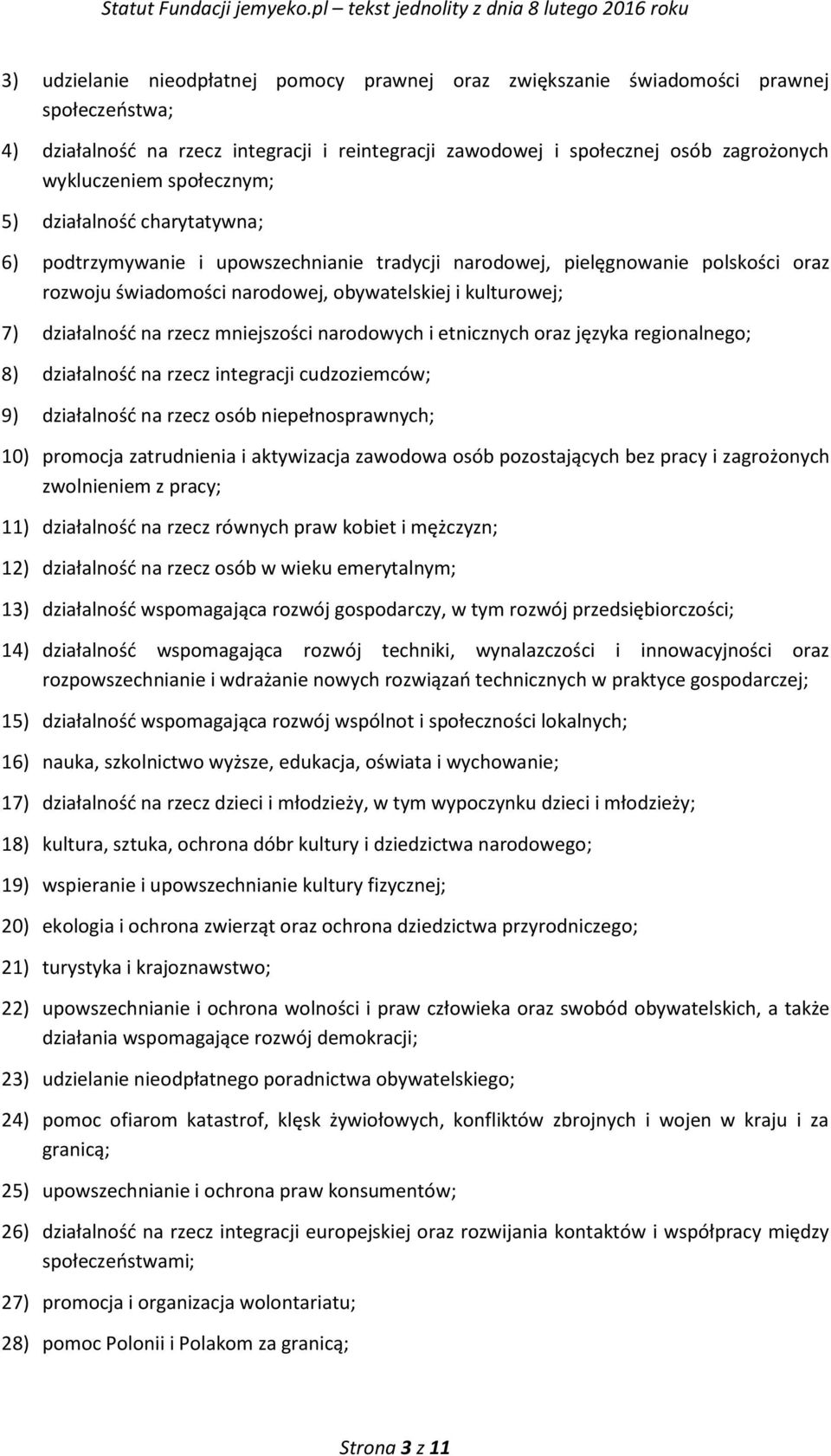 Statut Fundacji jemyeko.pl – tekst jednolity z dnia 8 lutego 2016 roku

3) udzielanie nieodpłatnej pomocy prawnej oraz zwiększanie świadomości prawnej społeczeństwa;

4) działalność na rzecz integracji i reintegracji zawodowej i społecznej osób zagrożonych wykluczeniem społecznym;

5) działalność charytatywna;

6) podtrzymywanie i upowszechnianie tradycji narodowej, pielęgnowanie polskości oraz rozwoju świadomości narodowej, obywatelskiej i kulturowej;

7) działalność na rzecz mniejszości narodowych i etnicznych oraz języka regionalnego;

8) działalność na rzecz integracji cudzoziemców;

9) działalność na rzecz osób niepełnosprawnych;

10) promocja zatrudnienia i aktywizacja zawodowa osób pozostających bez pracy i zagrożonych zwolnieniem z pracy;

11) działalność na rzecz równych praw kobiet i mężczyzn;

12) działalność na rzecz osób w wieku emerytalnym;

13) działalność wspomagająca rozwój gospodarczy, w tym rozwój przedsiębiorczości;

14) działalność wspomagająca rozwój techniki, wynalazczości i innowacyjności oraz rozpowszechnianie i wdrażanie nowych rozwiązań technicznych w praktyce gospodarczej;

15) działalność wspomagająca rozwój wspólnot i społeczności lokalnych;

16) nauka, szkolnictwo wyższe, edukacja, oświata i wychowanie;

17) działalność na rzecz dzieci i młodzieży, w tym wypoczynku dzieci i młodzieży;

18) kultura, sztuka, ochrona dóbr kultury i dziedzictwa narodowego;

19) wspieranie i upowszechnianie kultury fizycznej;

20) ekologia i ochrona zwierząt oraz ochrona dziedzictwa przyrodniczego;

21) turystyka i krajoznawstwo;

22) upowszechnianie i ochrona wolności i praw człowieka oraz swobód obywatelskich, a także działania wspomagające rozwój demokracji;

23) udzielanie nieodpłatnego poradnictwa obywatelskiego;

24) pomoc ofiarom katastrof, klęsk żywiołowych, konfliktów zbrojnych i wojen w kraju i za granicą;

25) upowszechnianie i ochrona praw konsumentów;

26) działalność na rzecz integracji europejskiej oraz rozwijania kontaktów i współpracy między społeczeństwami;

27) promocja i organizacja wolontariatu;

28) pomoc Polonii i Polakom za granicą;

Strona 3 z 11